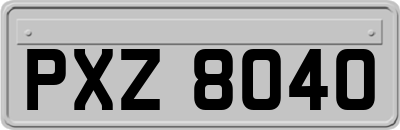 PXZ 8040